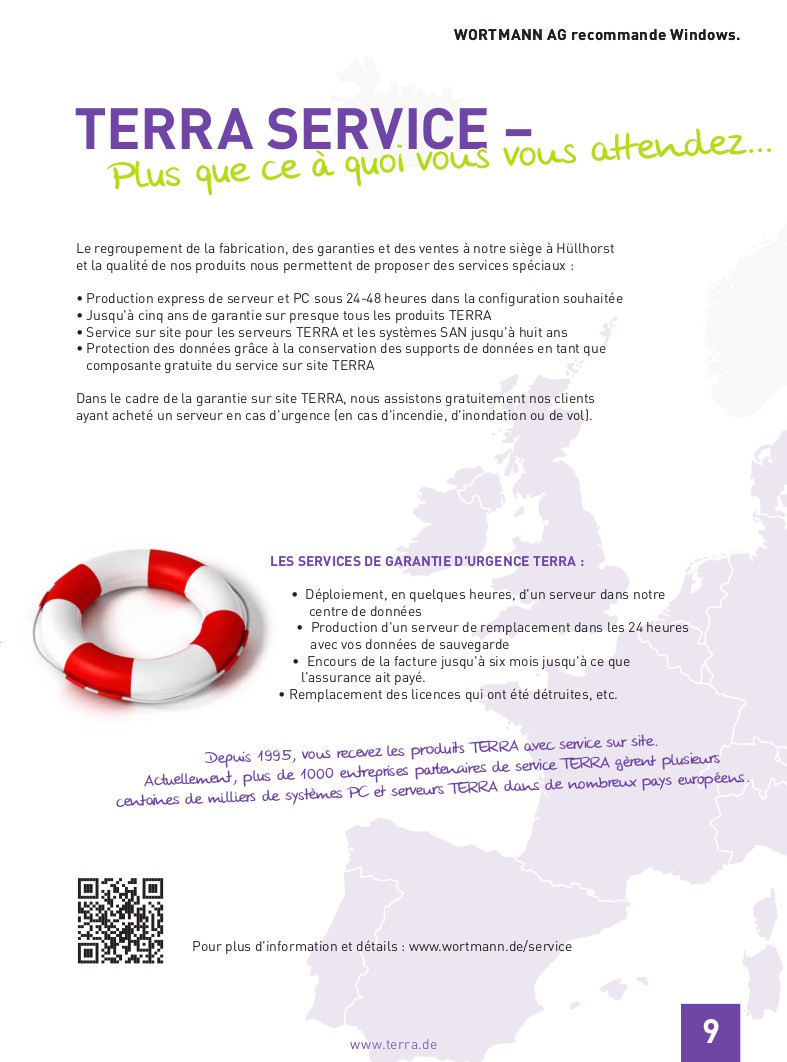 WORTMANN AG recommande Windows.

TERRA SERVICE –
Plus que ce à quoi vous vous attendez…

Le regroupement de la fabrication, des garanties et des ventes à notre siège à Hüllhorst et la qualité de nos produits nous permettent de proposer des services spéciaux :

• Production express de serveur et PC sous 24-48 heures dans la configuration souhaitée
• Jusqu'à cinq ans de garantie sur presque tous les produits TERRA
• Service sur site pour les serveurs TERRA et les systèmes SAN jusqu'à huit ans
• Protection des données grâce à la conservation des supports de données en tant que composante gratuite du service sur site TERRA

Dans le cadre de la garantie sur site TERRA, nous assistons gratuitement nos clients ayant acheté un serveur en cas d'urgence (en cas d'incendie, d'inondation ou de vol).

LES SERVICES DE GARANTIE D'URGENCE TERRA :

• Déploiement, en quelques heures, d'un serveur dans notre centre de données
• Production d'un serveur de remplacement dans les 24 heures avec vos données de sauvegarde
• Encours de la facture jusqu'à six mois jusqu'à ce que l'assurance ait payé.
• Remplacement des licences qui ont été détruites, etc.

Depuis 1995, vous recevez les produits TERRA avec service sur site. Actuellement, plus de 1000 entreprises partenaires de service TERRA gèrent plusieurs centaines de milliers de systèmes PC et serveurs TERRA dans de nombreux pays européens.

Pour plus d'information et détails : www.wortmann.de/service

www.terra.de

9